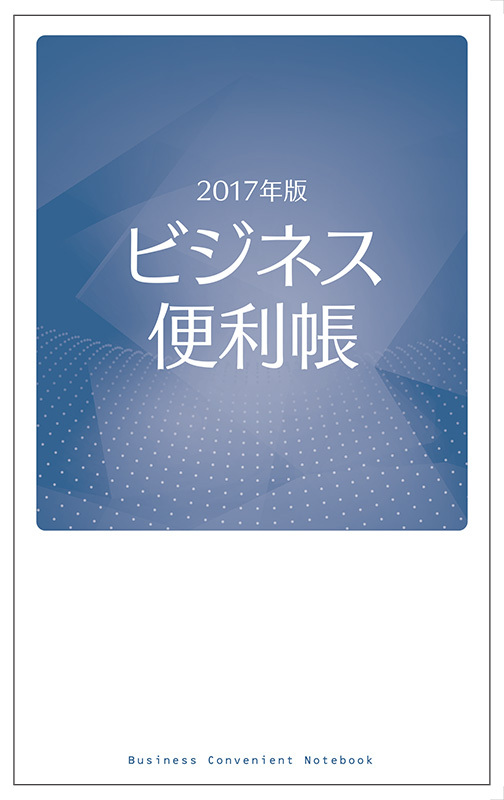 2017年版
ビジネス
便利帳

Business Convenient Notebook